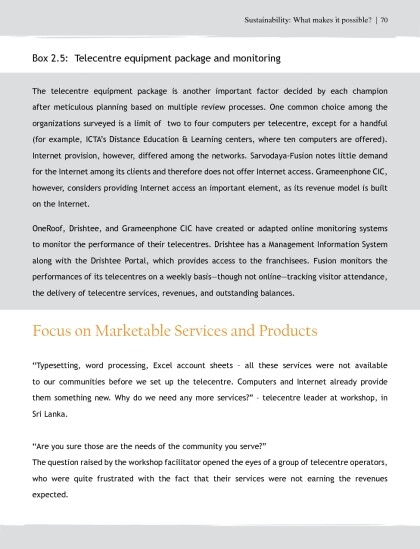 Sustainability: What makes it possible? | 70

Box 2.5: Telecentre equipment package and monitoring

The telecentre equipment package is another important factor decided by each champion after meticulous planning based on multiple review processes. One common choice among the organizations surveyed is a limit of two to four computers per telecentre, except for a handful (for example, ICTA's Distance Education & Learning centers, where ten computers are offered). Internet provision, however, differed among the networks. Sarvodaya-Fusion notes little demand for the Internet among its clients and therefore does not offer Internet access. Grameenphone CIC, however, considers providing Internet access an important element, as its revenue model is built on the Internet.

OneRoof, Drishtee, and Grameenphone CIC have created or adapted online monitoring systems to monitor the performance of their telecentres. Drishtee has a Management Information System along with the Drishtee Portal, which provides access to the franchisees. Fusion monitors the performances of its telecentres on a weekly basis—though not online—tracking visitor attendance, the delivery of telecentre services, revenues, and outstanding balances.

Focus on Marketable Services and Products

"Typesetting, word processing, Excel account sheets - all these services were not available to our communities before we set up the telecentre. Computers and Internet already provide them something new. Why do we need any more services?" - telecentre leader at workshop, in Sri Lanka.

"Are you sure those are the needs of the community you serve?"
The question raised by the workshop facilitator opened the eyes of a group of telecentre operators, who were quite frustrated with the fact that their services were not earning the revenues expected.